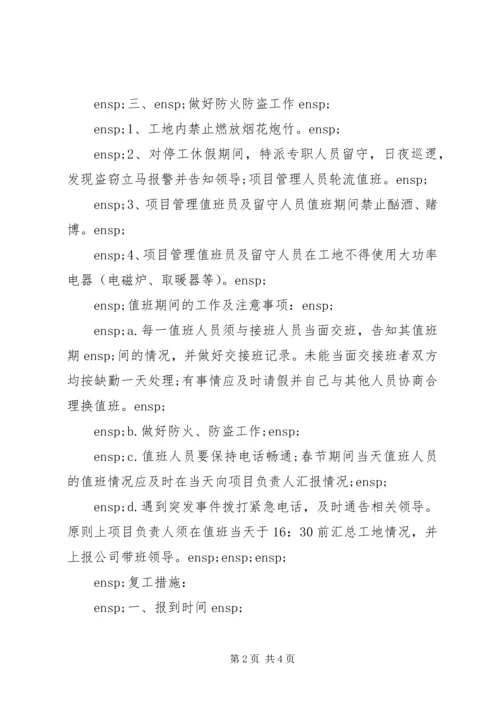 ensp;三、ensp;做好防火防盗工作 ensp;

ensp;1、工地内禁止燃放烟花炮竹。ensp;

ensp;2、对停工休假期间，特派专职人员留守，日夜巡逻，发现盗窃立马报警并告知领导;项目管理人员轮流值班。ensp;

ensp;3、项目管理值班员及留守人员值班期间禁止酗酒、赌博。ensp;

ensp;4、项目管理值班员及留守人员在工地不得使用大功率电器（电磁炉、取暖器等）。ensp;

ensp;值班期间的工作及注意事项：ensp;

ensp;a.每一值班人员须与接班人员当面交班，告知其值班期 ensp;间的情况，并做好交接班记录。未能当面交接班者双方均按缺勤一天处理;有事情应及时请假并自己与其他人员协商合理换值班。ensp;

ensp;b.做好防火、防盗工作;ensp;

ensp;c.值班人员要保持电话畅通;春节期间当天值班人员的值班情况应及时在当天向项目负责人汇报情况;ensp;

ensp;d.遇到突发事件拨打紧急电话，及时通告相关领导。原则上项目负责人须在值班当天于 16：30 前汇总工地情况，并上报公司带班领导。ensp;ensp;ensp;

ensp;复工措施：

ensp;一、报到时间 ensp;

第 2 页 共 4 页